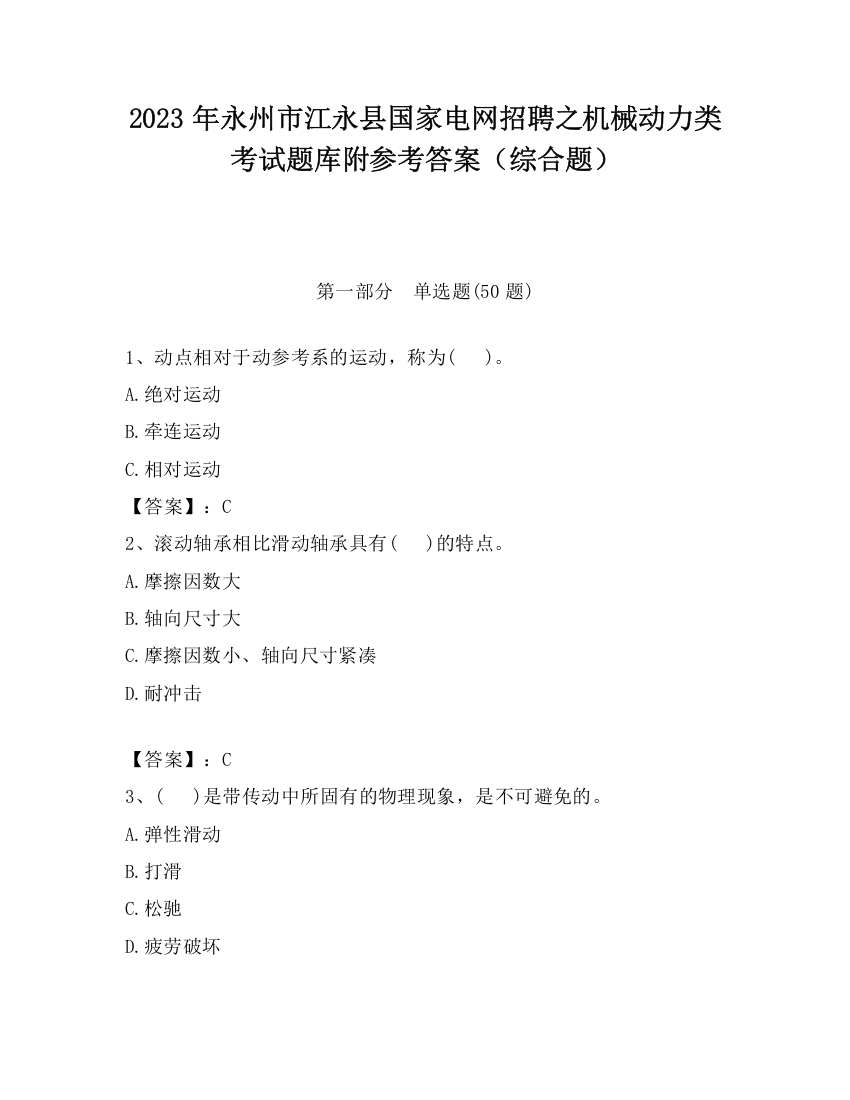 2023 年永州市江永县国家电网招聘之机械动力类考试题库附参考答案（综合题）

第一部分　单选题(50 题)

1、动点相对于动参考系的运动，称为(　 )。

A.绝对运动

B.牵连运动

C.相对运动

【答案】：C

2、滚动轴承相比滑动轴承具有(　 )的特点。

A.摩擦因数大

B.轴向尺寸大

C.摩擦因数小、轴向尺寸紧凑

D.耐冲击

【答案】：C

3、(　 )是带传动中所固有的物理现象，是不可避免的。

A.弹性滑动

B.打滑

C.松驰

D.疲劳破坏